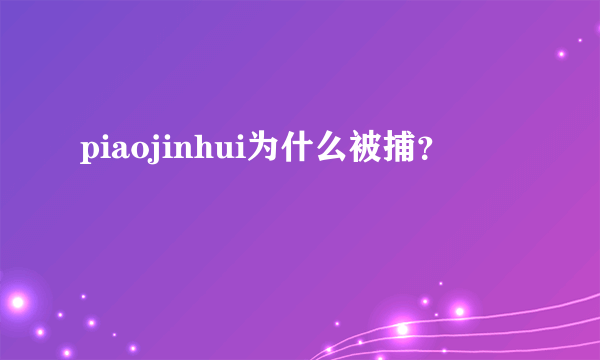 piaojinhui为什么被捕?